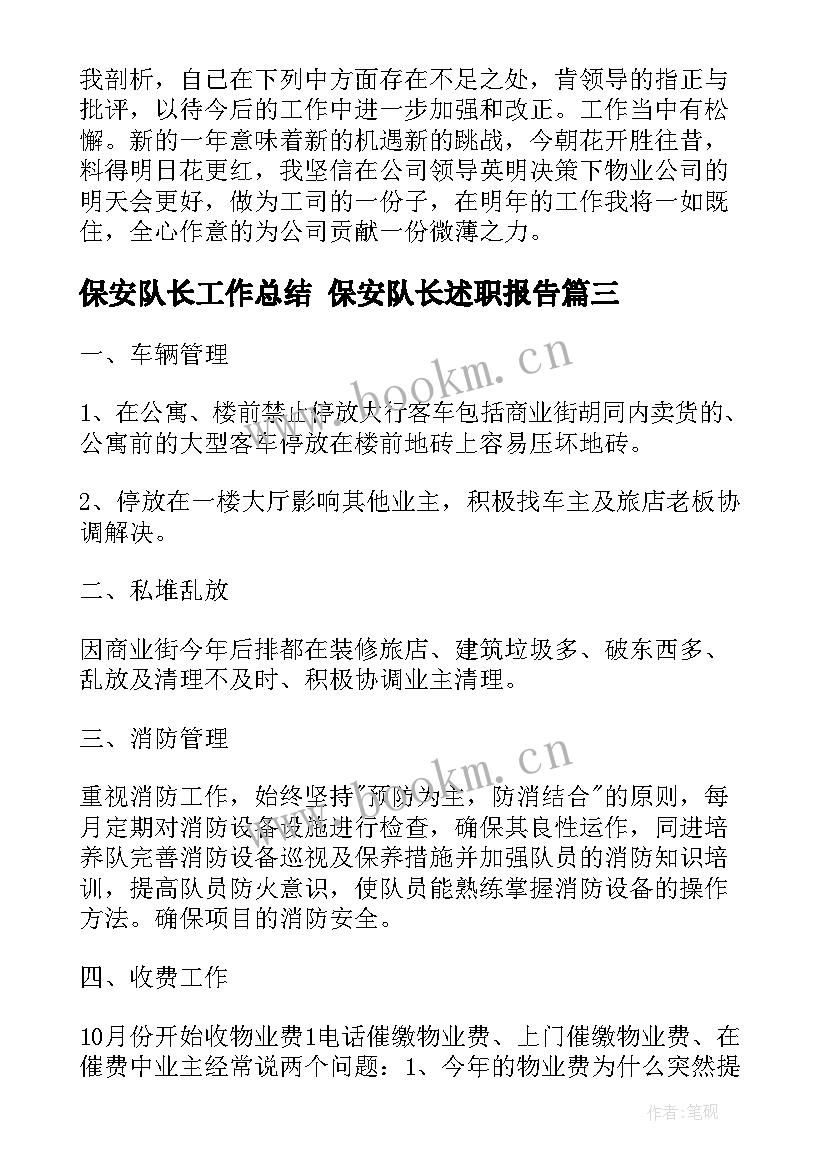 我剖析，自己在下列中方面存在不足之处，肯领导的指正与批评，以待今后的工作中进一步加强和改正。工作当中有松懈。新的一年意味着新的机遇新的跳战，今朝花开胜往昔，料得明日花更红，我坚信在公司领导英明决策下物业公司的明天会更好，做为工司的一份子，在明年的工作我将一如既住，全心作意的为公司贡献一份微薄之力。

保安队长工作总结 保安队长述职报告篇三

一、车辆管理

1、在公寓、楼前禁止停放大行客车包括商业街胡同内卖货的、公寓前的大型客车停放在楼前地砖上容易压坏地砖。

2、停放在一楼大厅影响其他业主，积极找车主及旅店老板协调解决。

二、私堆乱放

因商业街今年后排都在装修旅店、建筑垃圾多、破东西多、乱放及清理不及时、积极协调业主清理。

三、消防管理

重视消防工作，始终坚持"预防为主，防消结合"的原则，每月定期对消防设备设施进行检查，确保其良性运作，同进培养队完善消防设备巡视及保养措施并加强队员的消防知识培训，提高队员防火意识，使队员能熟练掌握消防设备的操作方法。确保项目的消防安全。

四、收费工作

10月份开始收物业费1电话催缴物业费、上门催缴物业费、在催费中业主经常说两个问题：1、今年的物业费为什么突然提

www.bookm.cn

www.bookm.cn

作者:笔砚